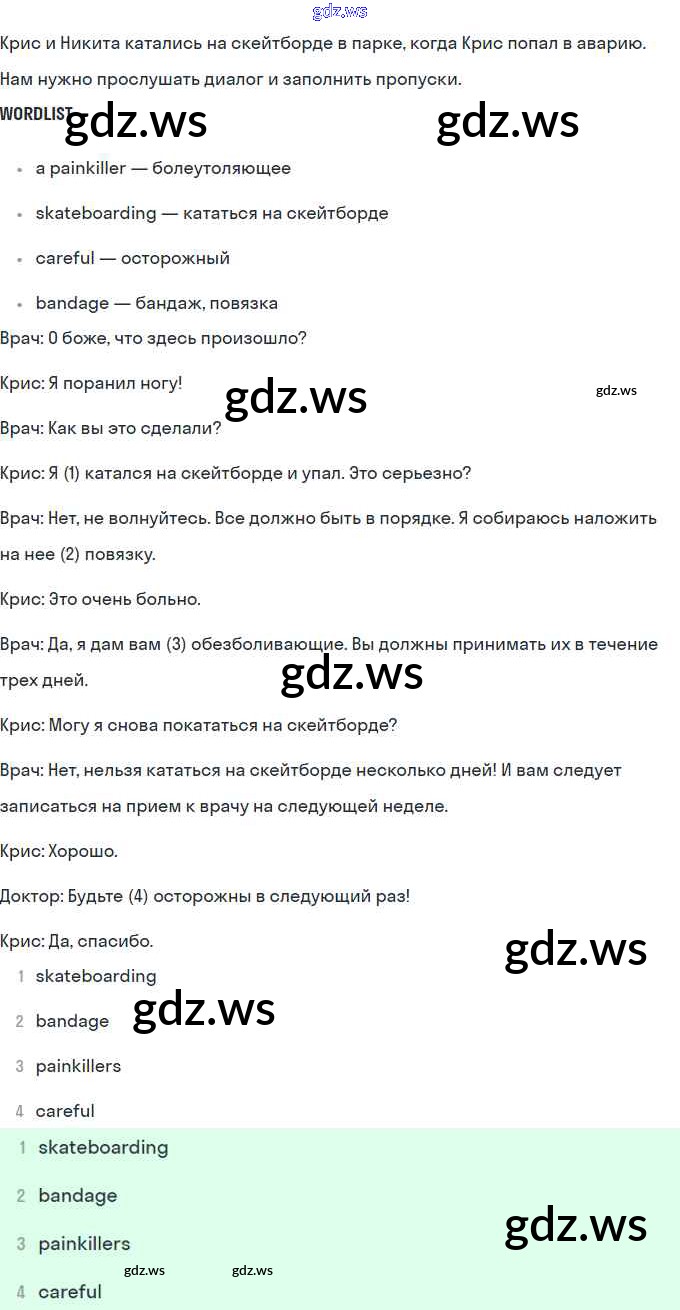 Крис и Никита катались на скейтборде в парке, когда Крис попал в аварию. Нам нужно прослушать диалог и заполнить пропуски.

WORDLIST

• a painkiller — болеутоляющее
• skateboarding — кататься на скейтборде
• careful — осторожный
• bandage — бандаж, повязка

Врач: О боже, что здесь произошло?

Крис: Я поранил ногу!

Врач: Как вы это сделали?

Крис: Я (1) катался на скейтборде и упал. Это серьезно?

Врач: Нет, не волнуйтесь. Все должно быть в порядке. Я собираюсь наложить на нее (2) повязку.

Крис: Это очень больно.

Врач: Да, я дам вам (3) обезболивающие. Вы должны принимать их в течение трех дней.

Крис: Могу я снова покататься на скейтборде?

Врач: Нет, нельзя кататься на скейтборде несколько дней! И вам следует записаться на прием к врачу на следующей неделе.

Крис: Хорошо.

Доктор: Будьте (4) осторожны в следующий раз!

Крис: Да, спасибо.

1 skateboarding
2 bandage
3 painkillers
4 careful

1 skateboarding
2 bandage
3 painkillers
4 careful

gdz.ws